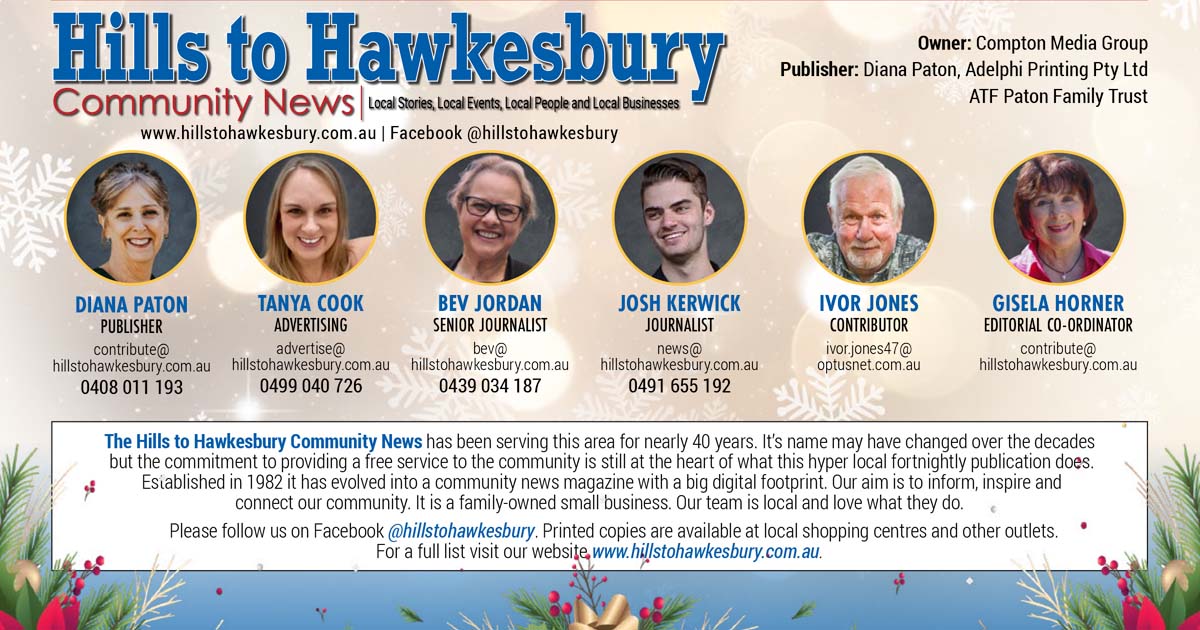 Hills to Hawkesbury
Community News | Local Stories, Local Events, Local People and Local Businesses
www.hillstohawkesbury.com.au | Facebook @hillstohawkesbury

Owner: Compton Media Group
Publisher: Diana Paton, Adelphi Printing Pty Ltd ATF Paton Family Trust

DIANA PATON
PUBLISHER
contribute@
hillstohawkesbury.com.au
0408 011 193

TANYA COOK
ADVERTISING
advertise@
hillstohawkesbury.com.au
0499 040 726

BEV JORDAN
SENIOR JOURNALIST
bev@
hillstohawkesbury.com.au
0439 034 187

JOSH KERWICK
JOURNALIST
news@
hillstohawkesbury.com.au
0491 655 192

IVOR JONES
CONTRIBUTOR
ivor.jones47@
optusnet.com.au

GISELA HORNER
EDITORIAL CO-ORDINATOR
contribute@
hillstohawkesbury.com.au

The Hills to Hawkesbury Community News has been serving this area for nearly 40 years. It's name may have changed over the decades but the commitment to providing a free service to the community is still at the heart of what this hyper local fortnightly publication does. Established in 1982 it has evolved into a community news magazine with a big digital footprint. Our aim is to inform, inspire and connect our community. It is a family-owned small business. Our team is local and love what they do.

Please follow us on Facebook @hillstohawkesbury. Printed copies are available at local shopping centres and other outlets. For a full list visit our website www.hillstohawkesbury.com.au.